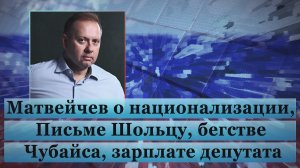 Матвейчев о национализации, Письме Шольцу, бегстве Чубайса, зарплате депутата